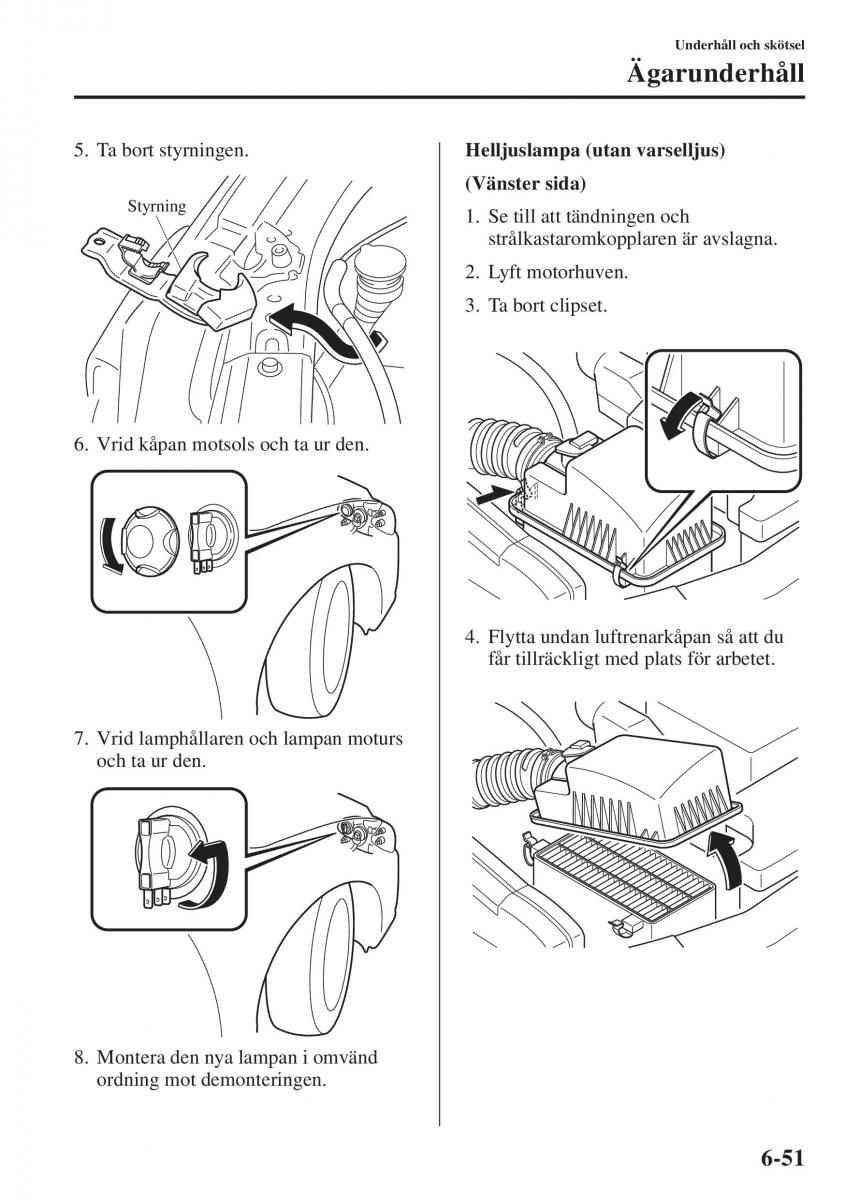 Underhåll och skötsel

Ägarunderhåll

5. Ta bort styrningen.

Styrning

6. Vrid kåpan motsols och ta ur den.

7. Vrid lamphållaren och lampan moturs och ta ur den.

8. Montera den nya lampan i omvänd ordning mot demonteringen.

Helljuslampa (utan varselljus)

(Vänster sida)

1. Se till att tändningen och strålkastaromkopplaren är avslagna.

2. Lyft motorhuven.

3. Ta bort clipset.

4. Flytta undan luftrenarkåpan så att du får tillräckligt med plats för arbetet.

6-51